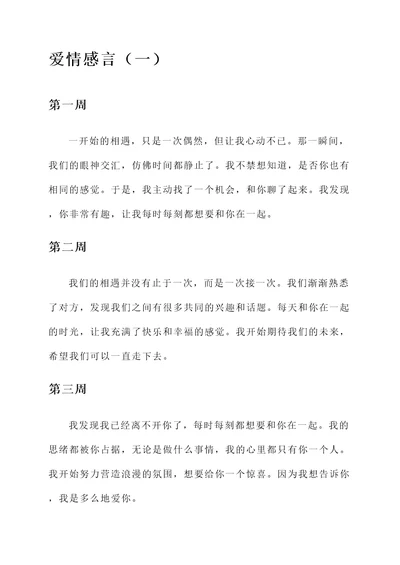 爱情感言（一）

第一周

一开始的相遇，只是一次偶然，但让我心动不已。那一瞬间，我们的眼神交汇，仿佛时间都静止了。我不禁想知道，是否你也有相同的感觉。于是，我主动找了一个机会，和你聊了起来。我发现，你非常有趣，让我每时每刻都想要和你在一起。

第二周

我们的相遇并没有止于一次，而是一次接一次。我们渐渐熟悉了对方，发现我们之间有很多共同的兴趣和话题。每天和你在一起的时光，让我充满了快乐和幸福的感觉。我开始期待我们的未来，希望我们可以一直走下去。

第三周

我发现我已经离不开你了，每时每刻都想要和你在一起。我的思绪都被你占据，无论是做什么事情，我的心里都只有你一个人。我开始努力营造浪漫的氛围，想要给你一个惊喜。因为我想告诉你，我是多么地爱你。